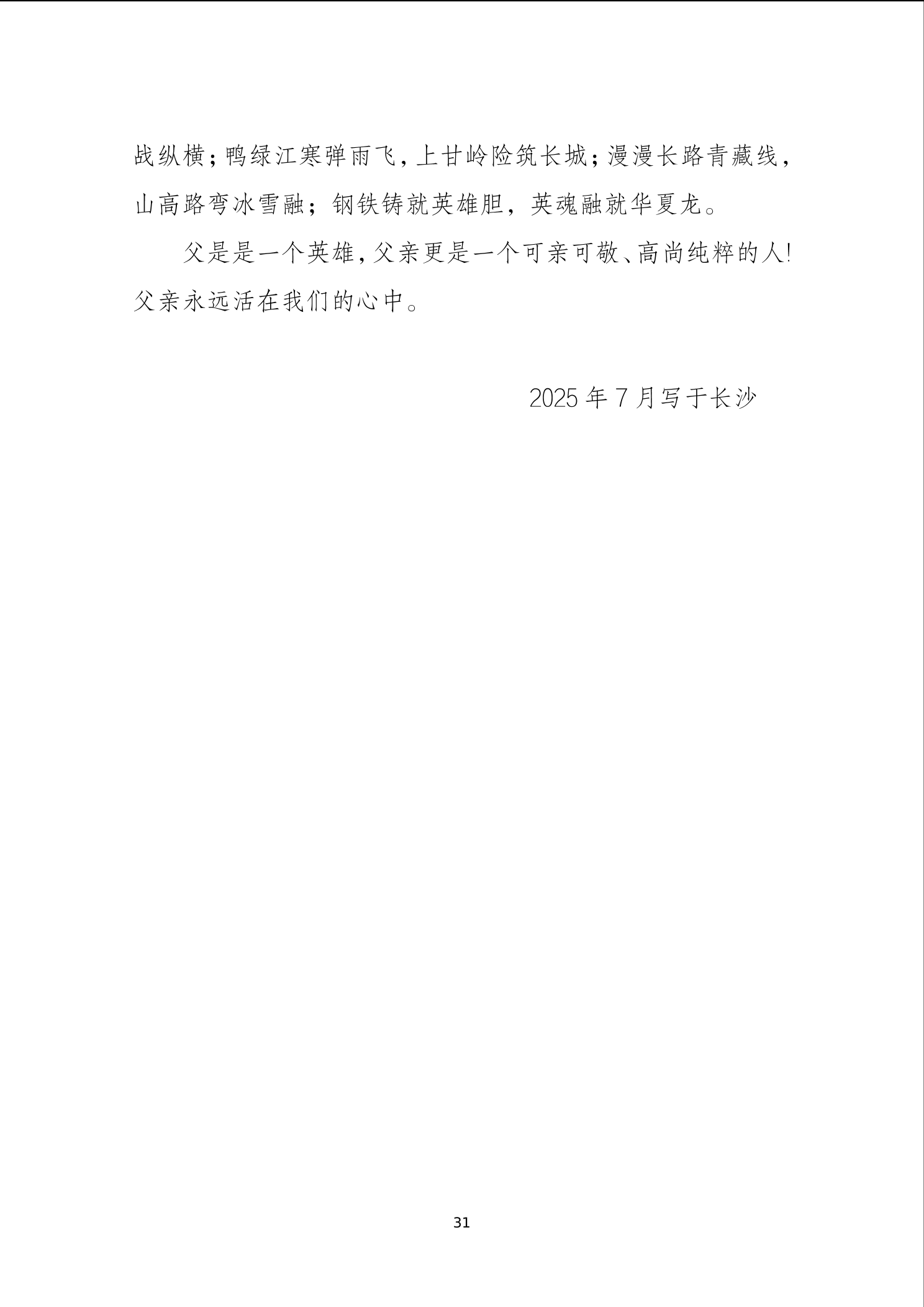 战纵横；鸭绿江寒弹雨飞，上甘岭险筑长城；漫漫长路青藏线，山高路弯冰雪融；钢铁铸就英雄胆，英魂融就华夏龙。

父是是一个英雄，父亲更是一个可亲可敬、高尚纯粹的人!父亲永远活在我们的心中。

2025年7月写于长沙

31